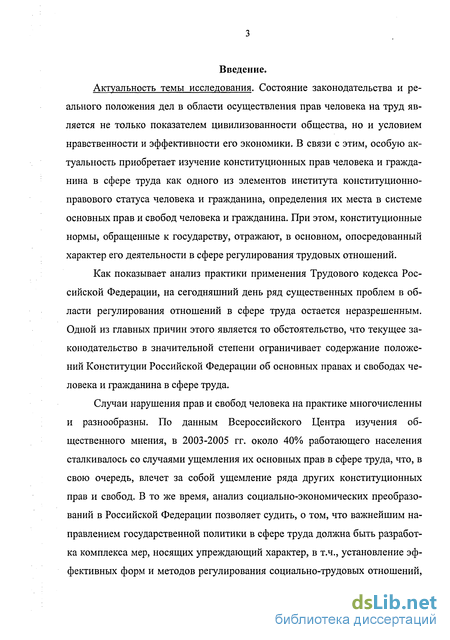 3

Введение.

Актуальность темы исследования. Состояние законодательства и реального положения дел в области осуществления прав человека на труд является не только показателем цивилизованности общества, но и условием нравственности и эффективности его экономики. В связи с этим, особую актуальность приобретает изучение конституционных прав человека и гражданина в сфере труда как одного из элементов института конституционно-правового статуса человека и гражданина, определения их места в системе основных прав и свобод человека и гражданина. При этом, конституционные нормы, обращенные к государству, отражают, в основном, опосредованный характер его деятельности в сфере регулирования трудовых отношений.

Как показывает анализ практики применения Трудового кодекса Российской Федерации, на сегодняшний день ряд существенных проблем в области регулирования отношений в сфере труда остается неразрешенным. Одной из главных причин этого является то обстоятельство, что текущее законодательство в значительной степени ограничивает содержание положений Конституции Российской Федерации об основных правах и свободах человека и гражданина в сфере труда.

Случаи нарушения прав и свобод человека на практике многочисленны и разнообразны. По данным Всероссийского Центра изучения общественного мнения, в 2003-2005 гг. около 40% работающего населения сталкивалось со случаями ущемления их основных прав в сфере труда, что, в свою очередь, влечет за собой ущемление ряда других конституционных прав и свобод. В то же время, анализ социально-экономических преобразований в Российской Федерации позволяет судить, о том, что важнейшим направлением государственной политики в сфере труда должна быть разработка комплекса мер, носящих упреждающий характер, в т.ч., установление эффективных форм и методов регулирования социально-трудовых отношений,

dsLib.net
библиотека диссертаций